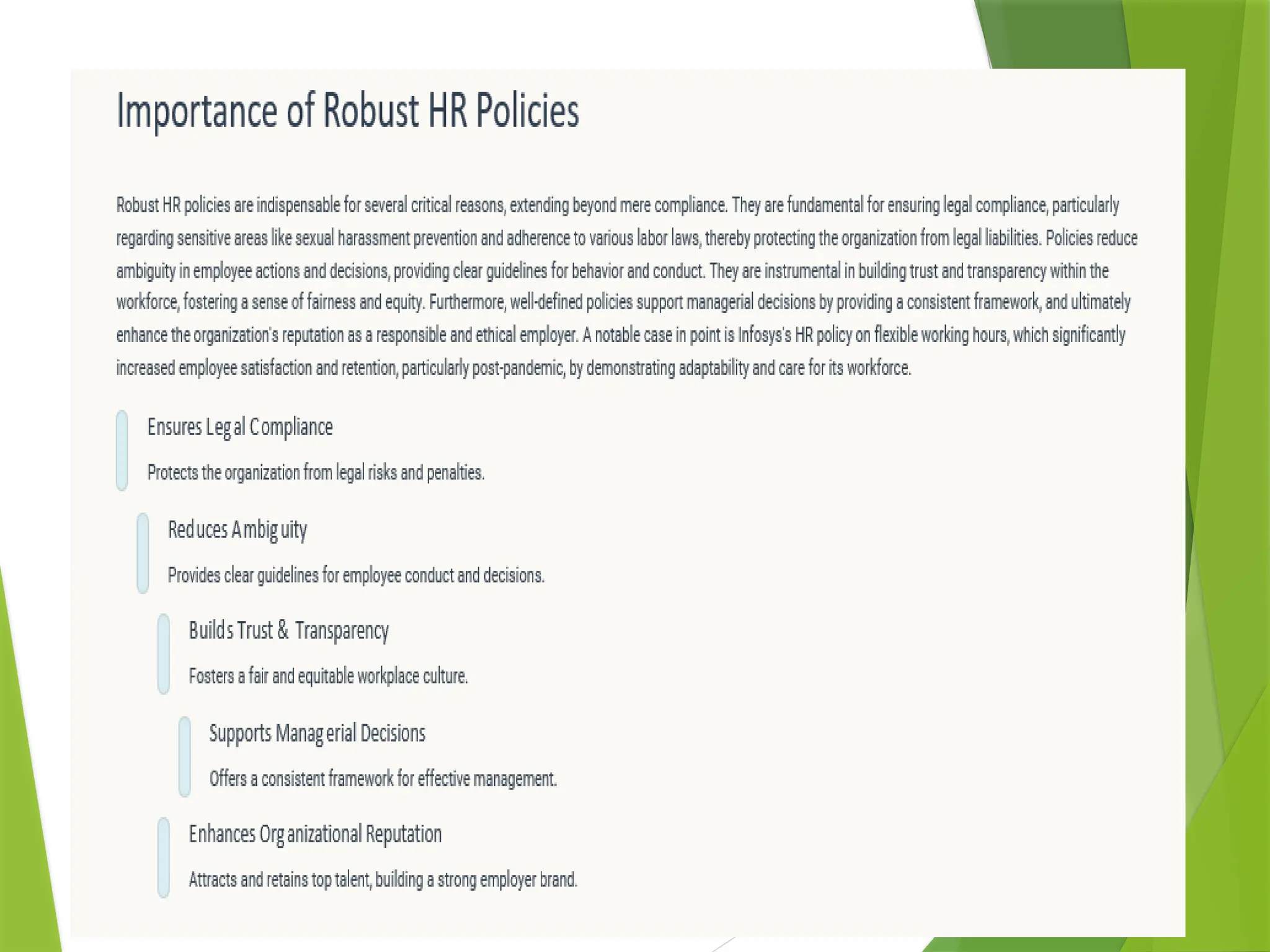 Importance of Robust HR Policies

Robust HR policies are indispensable for several critical reasons, extending beyond mere compliance. They are fundamental for ensuring legal compliance, particularly regarding sensitive areas like sexual harassment prevention and adherence to various labor laws, thereby protecting the organization from legal liabilities. Policies reduce ambiguity in employee actions and decisions, providing clear guidelines for behavior and conduct. They are instrumental in building trust and transparency within the workforce, fostering a sense of fairness and equity. Furthermore, well-defined policies support managerial decisions by providing a consistent framework, and ultimately enhance the organization's reputation as a responsible and ethical employer. A notable case in point is Infosys's HR policy on flexible working hours, which significantly increased employee satisfaction and retention, particularly post-pandemic, by demonstrating adaptability and care for its workforce.

Ensures Legal Compliance

Protects the organization from legal risks and penalties.

Reduces Ambiguity

Provides clear guidelines for employee conduct and decisions.

Builds Trust & Transparency

Fosters a fair and equitable workplace culture.

Supports Managerial Decisions

Offers a consistent framework for effective management.

Enhances Organizational Reputation

Attracts and retains top talent, building a strong employer brand.